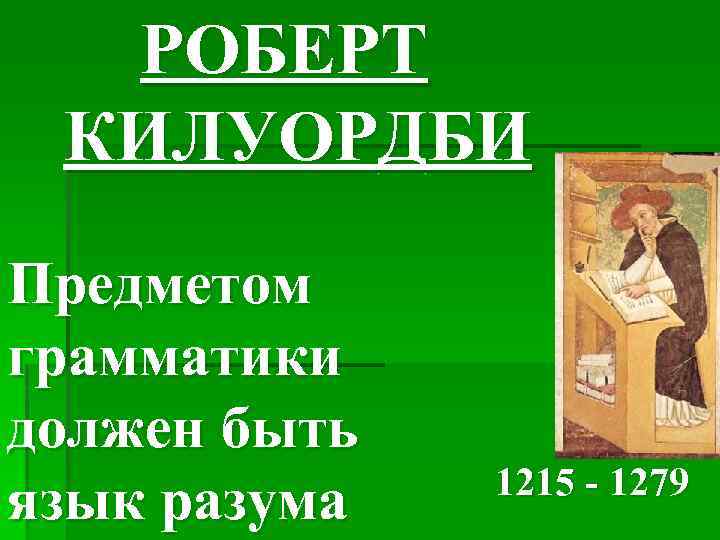 РОБЕРТ КИЛУОРДБИ

Предметом грамматики должен быть язык разума

1215 - 1279